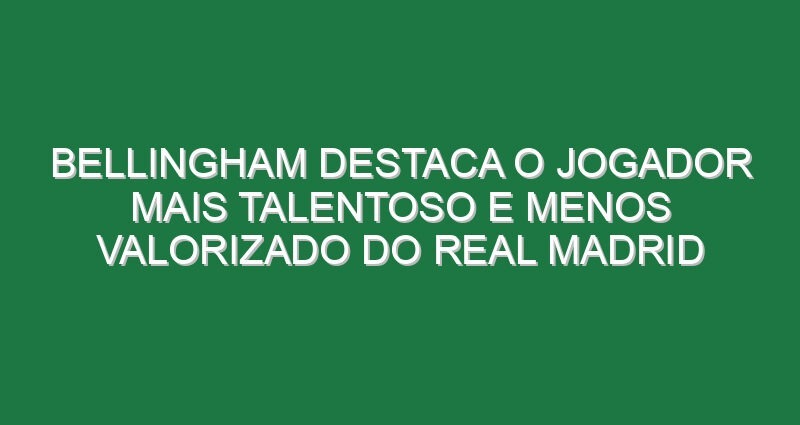 BELLINGHAM DESTACA O JOGADOR MAIS TALENTOSO E MENOS VALORIZADO DO REAL MADRID